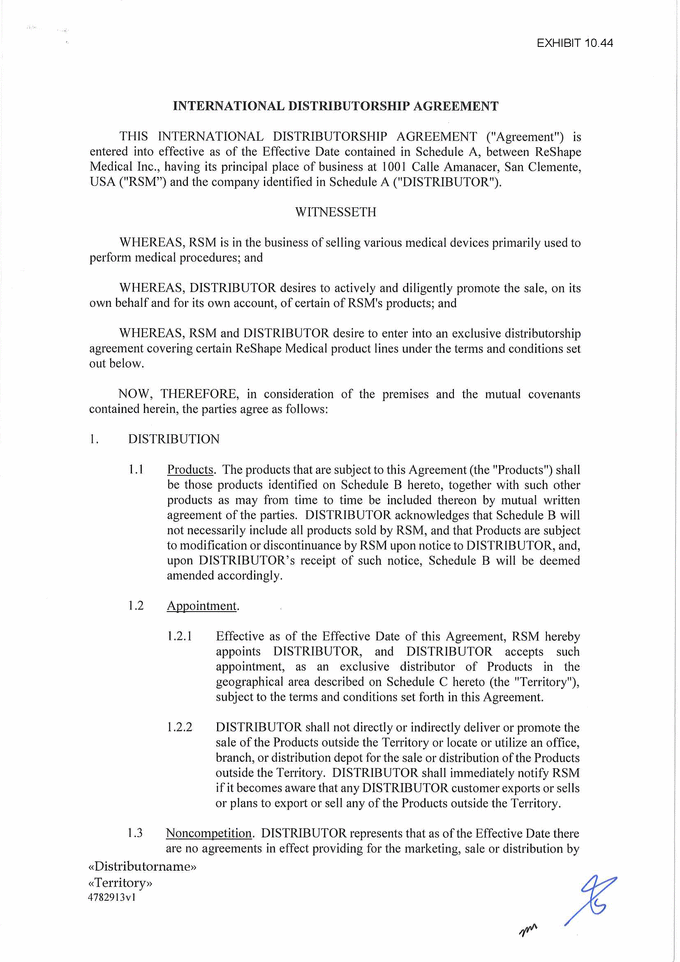 EXHIBIT 10.44

INTERNATIONAL DISTRIBUTORSHIP AGREEMENT

THIS INTERNATIONAL DISTRIBUTORSHIP AGREEMENT ("Agreement") is entered into effective as of the Effective Date contained in Schedule A, between ReShape Medical Inc., having its principal place of business at 1001 Calle Amanacer, San Clemente, USA ("RSM") and the company identified in Schedule A ("DISTRIBUTOR").

WITNESSETH

WHEREAS, RSM is in the business of selling various medical devices primarily used to perform medical procedures; and

WHEREAS, DISTRIBUTOR desires to actively and diligently promote the sale, on its own behalf and for its own account, of certain of RSM's products; and

WHEREAS, RSM and DISTRIBUTOR desire to enter into an exclusive distributorship agreement covering certain ReShape Medical product lines under the terms and conditions set out below.

NOW, THEREFORE, in consideration of the premises and the mutual covenants contained herein, the parties agree as follows:

1. DISTRIBUTION

1.1 Products. The products that are subject to this Agreement (the "Products") shall be those products identified on Schedule B hereto, together with such other products as may from time to time be included thereon by mutual written agreement of the parties. DISTRIBUTOR acknowledges that Schedule B will not necessarily include all products sold by RSM, and that Products are subject to modification or discontinuance by RSM upon notice to DISTRIBUTOR, and, upon DISTRIBUTOR's receipt of such notice, Schedule B will be deemed amended accordingly.

1.2 Appointment.

1.2.1 Effective as of the Effective Date of this Agreement, RSM hereby appoints DISTRIBUTOR, and DISTRIBUTOR accepts such appointment, as an exclusive distributor of Products in the geographical area described on Schedule C hereto (the "Territory"), subject to the terms and conditions set forth in this Agreement.

1.2.2 DISTRIBUTOR shall not directly or indirectly deliver or promote the sale of the Products outside the Territory or locate or utilize an office, branch, or distribution depot for the sale or distribution of the Products outside the Territory. DISTRIBUTOR shall immediately notify RSM if it becomes aware that any DISTRIBUTOR customer exports or sells or plans to export or sell any of the Products outside the Territory.

1.3 Noncompetition. DISTRIBUTOR represents that as of the Effective Date there are no agreements in effect providing for the marketing, sale or distribution by

«Distributorname»
«Territory»
4782913v1